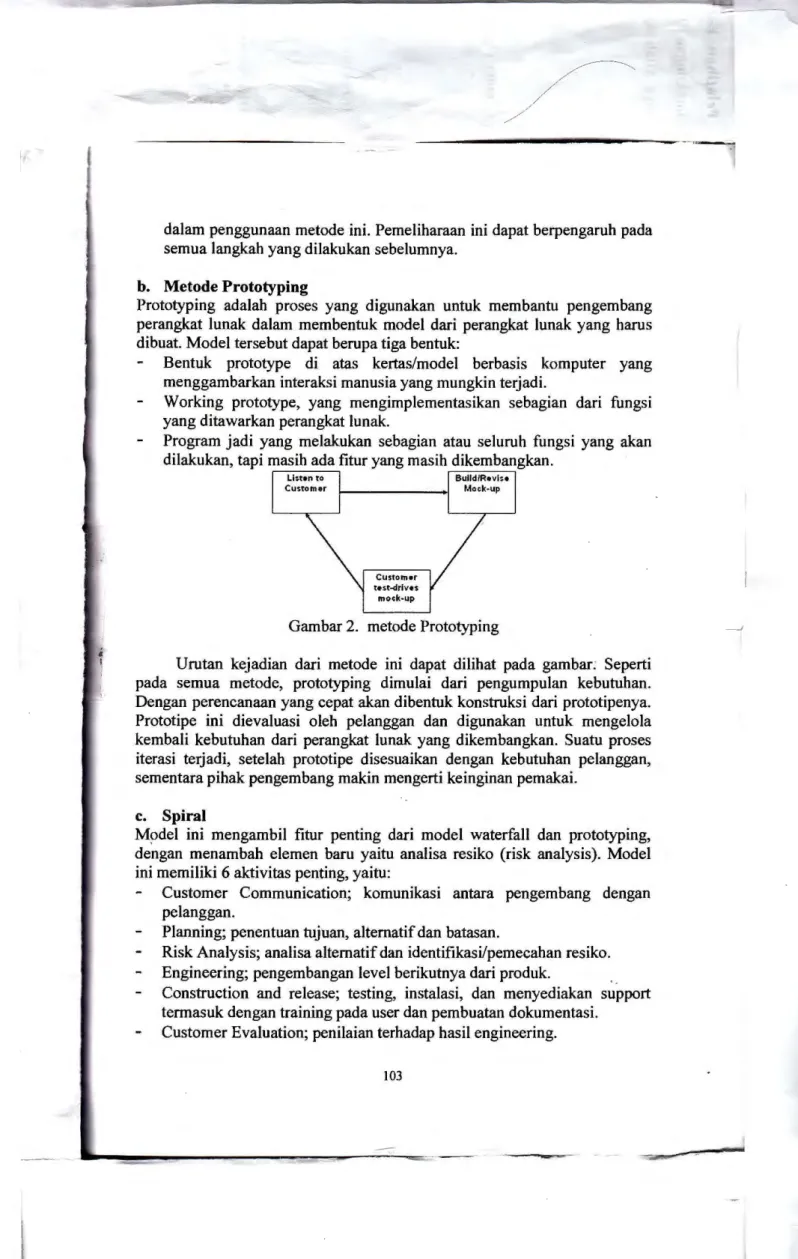 dalam penggunaan metode ini. Pemeliharaan ini dapat berpengaruh pada semua langkah yang dilakukan sebelumnya.

b. Metode Prototyping

Prototyping adalah proses yang digunakan untuk membantu pengembang perangkat lunak dalam membentuk model dari perangkat lunak yang harus dibuat. Model tersebut dapat berupa tiga bentuk:

- Bentuk prototype di atas kertas/model berbasis komputer yang menggambarkan interaksi manusia yang mungkin terjadi.
- Working prototype, yang mengimplementasikan sebagian dari fungsi yang ditawarkan perangkat lunak.
- Program jadi yang melakukan sebagian atau seluruh fungsi yang akan dilakukan, tapi masih ada fitur yang masih dikembangkan.

Listen to Customer

Build/Revise Mock-up

Customer test-drives mock-up

Gambar 2. metode Prototyping

Urutan kejadian dari metode ini dapat dilihat pada gambar. Seperti pada semua metode, prototyping dimulai dari pengumpulan kebutuhan. Dengan perencanaan yang cepat akan dibentuk konstruksi dari prototipenya. Prototipe ini dievaluasi oleh pelanggan dan digunakan untuk mengelola kembali kebutuhan dari perangkat lunak yang dikembangkan. Suatu proses iterasi terjadi, setelah prototipe disesuaikan dengan kebutuhan pelanggan, sementara pihak pengembang makin mengerti keinginan pemakai.

c. Spiral

Model ini mengambil fitur penting dari model waterfall dan prototyping, dengan menambah elemen baru yaitu analisa resiko (risk analysis). Model ini memiliki 6 aktivitas penting, yaitu:

- Customer Communication; komunikasi antara pengembang dengan pelanggan.
- Planning; penentuan tujuan, alternatif dan batasan.
- Risk Analysis; analisa alternatif dan identifikasi/pemecahan resiko.
- Engineering; pengembangan level berikutnya dari produk.
- Construction and release; testing, instalasi, dan menyediakan support termasuk dengan training pada user dan pembuatan dokumentasi.
- Customer Evaluation; penilaian terhadap hasil engineering.

103